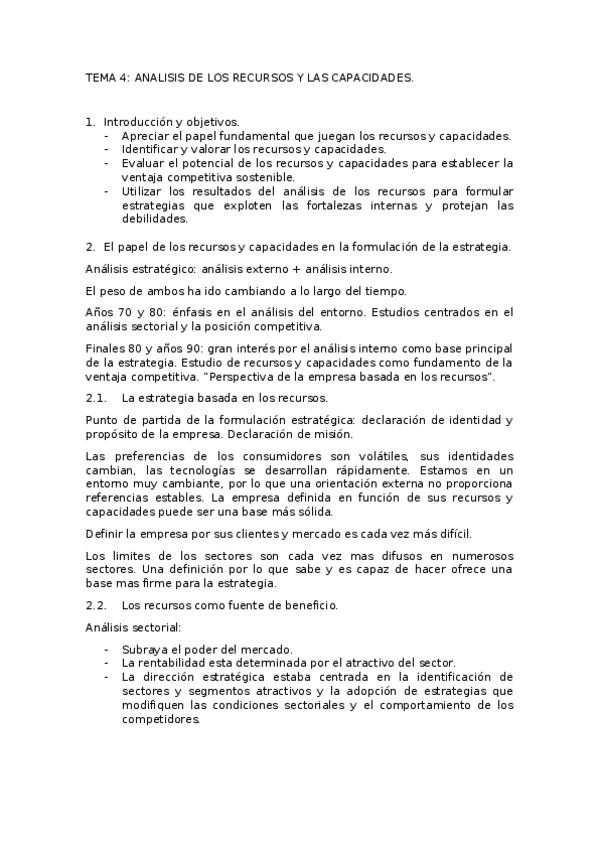 TEMA 4: ANALISIS DE LOS RECURSOS Y LAS CAPACIDADES.

1. Introducción y objetivos.
- Apreciar el papel fundamental que juegan los recursos y capacidades.
- Identificar y valorar los recursos y capacidades.
- Evaluar el potencial de los recursos y capacidades para establecer la ventaja competitiva sostenible.
- Utilizar los resultados del análisis de los recursos para formular estrategias que exploten las fortalezas internas y protejan las debilidades.

2. El papel de los recursos y capacidades en la formulación de la estrategia.

Análisis estratégico: análisis externo + análisis interno.

El peso de ambos ha ido cambiando a lo largo del tiempo.

Años 70 y 80: énfasis en el análisis del entorno. Estudios centrados en el análisis sectorial y la posición competitiva.

Finales 80 y años 90: gran interés por el análisis interno como base principal de la estrategia. Estudio de recursos y capacidades como fundamento de la ventaja competitiva. "Perspectiva de la empresa basada en los recursos".

2.1. La estrategia basada en los recursos.

Punto de partida de la formulación estratégica: declaración de identidad y propósito de la empresa. Declaración de misión.

Las preferencias de los consumidores son volátiles, sus identidades cambian, las tecnologías se desarrollan rápidamente. Estamos en un entorno muy cambiante, por lo que una orientación externa no proporciona referencias estables. La empresa definida en función de sus recursos y capacidades puede ser una base más sólida.

Definir la empresa por sus clientes y mercado es cada vez más difícil.

Los limites de los sectores son cada vez mas difusos en numerosos sectores. Una definición por lo que sabe y es capaz de hacer ofrece una base mas firme para la estrategia.

2.2. Los recursos como fuente de beneficio.

Análisis sectorial:

- Subraya el poder del mercado.
- La rentabilidad esta determinada por el atractivo del sector.
- La dirección estratégica estaba centrada en la identificación de sectores y segmentos atractivos y la adopción de estrategias que modifiquen las condiciones sectoriales y el comportamiento de los competidores.